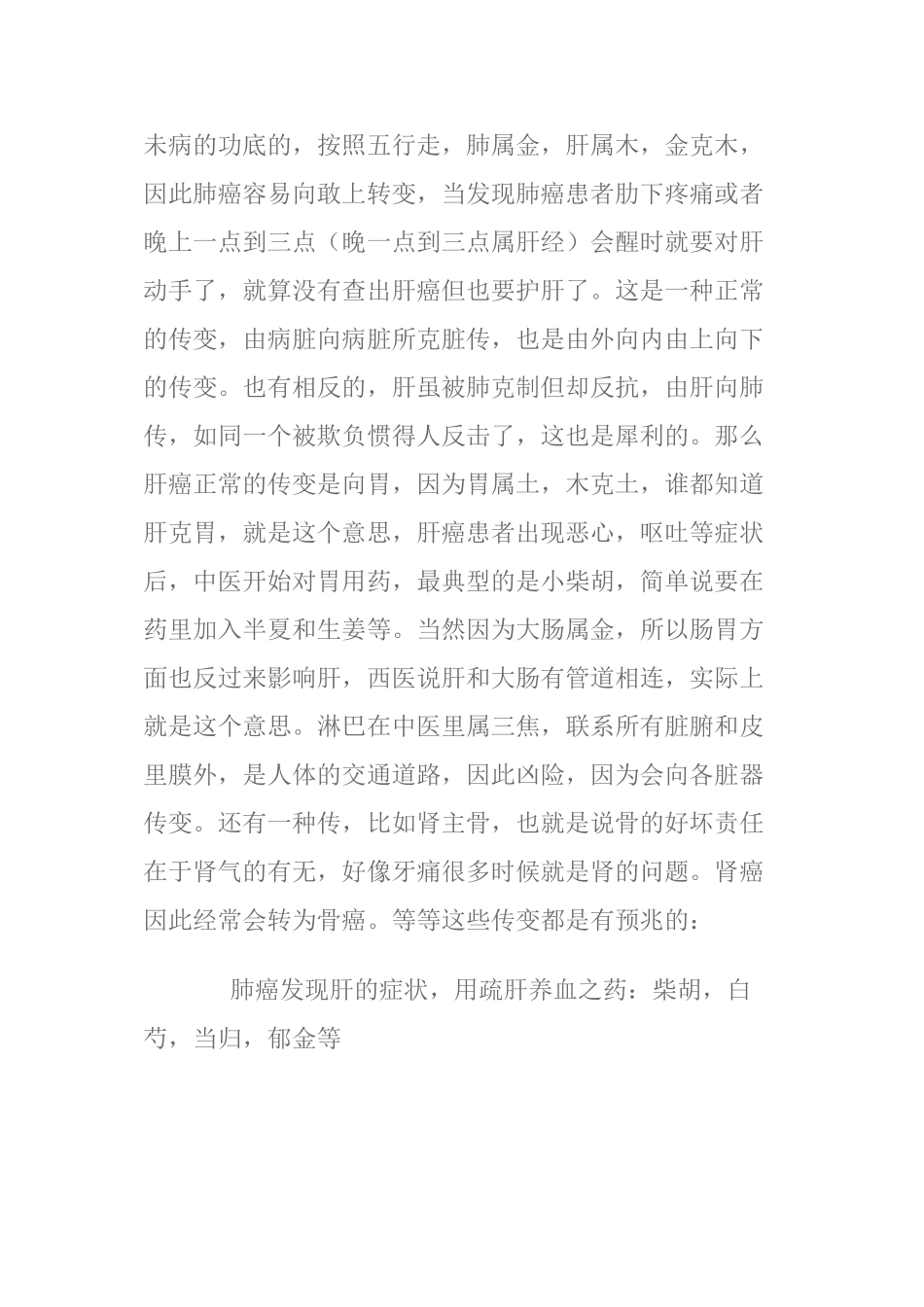 未病的功底的，按照五行走，肺属金，肝属木，金克木，因此肺癌容易向敢上转变，当发现肺癌患者肋下疼痛或者晚上一点到三点（晚一点到三点属肝经）会醒时就要对肝动手了，就算没有查出肝癌但也要护肝了。这是一种正常的传变，由病脏向病脏所克脏传，也是由外向内由上向下的传变。也有相反的，肝虽被肺克制但却反抗，由肝向肺传，如同一个被欺负惯得人反击了，这也是犀利的。那么肝癌正常的传变是向胃，因为胃属土，木克土，谁都知道肝克胃，就是这个意思，肝癌患者出现恶心，呕吐等症状后，中医开始对胃用药，最典型的是小柴胡，简单说要在药里加入半夏和生姜等。当然因为大肠属金，所以肠胃方面也反过来影响肝，西医说肝和大肠有管道相连，实际上就是这个意思。淋巴在中医里属三焦，联系所有脏腑和皮里膜外，是人体的交通道路，因此凶险，因为会向各脏器传变。还有一种传，比如肾主骨，也就是说骨的好坏责任在于肾气的有无，好像牙痛很多时候就是肾的问题。肾癌因此经常会转为骨癌。等等这些传变都是有预兆的：

肺癌发现肝的症状，用疏肝养血之药：柴胡，白芍，当归，郁金等